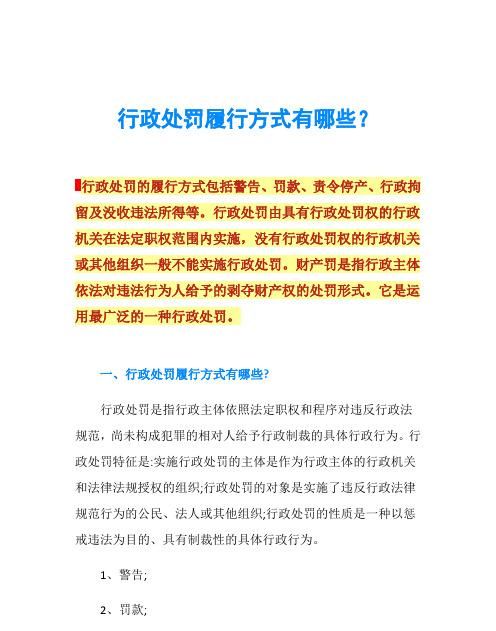 行政处罚履行方式有哪些？

行政处罚的履行方式包括警告、罚款、责令停产、行政拘留及没收违法所得等。行政处罚由具有行政处罚权的行政机关在法定职权范围内实施，没有行政处罚权的行政机关或其他组织一般不能实施行政处罚。财产罚是指行政主体依法对违法行为人给予的剥夺财产权的处罚形式。它是运用最广泛的一种行政处罚。

一、行政处罚履行方式有哪些?

行政处罚是指行政主体依照法定职权和程序对违反行政法规范，尚未构成犯罪的相对人给予行政制裁的具体行政行为。行政处罚特征是:实施行政处罚的主体是作为行政主体的行政机关和法律法规授权的组织;行政处罚的对象是实施了违反行政法律规范行为的公民、法人或其他组织;行政处罚的性质是一种以惩戒违法为目的、具有制裁性的具体行政行为。

1、警告;

2、罚款;